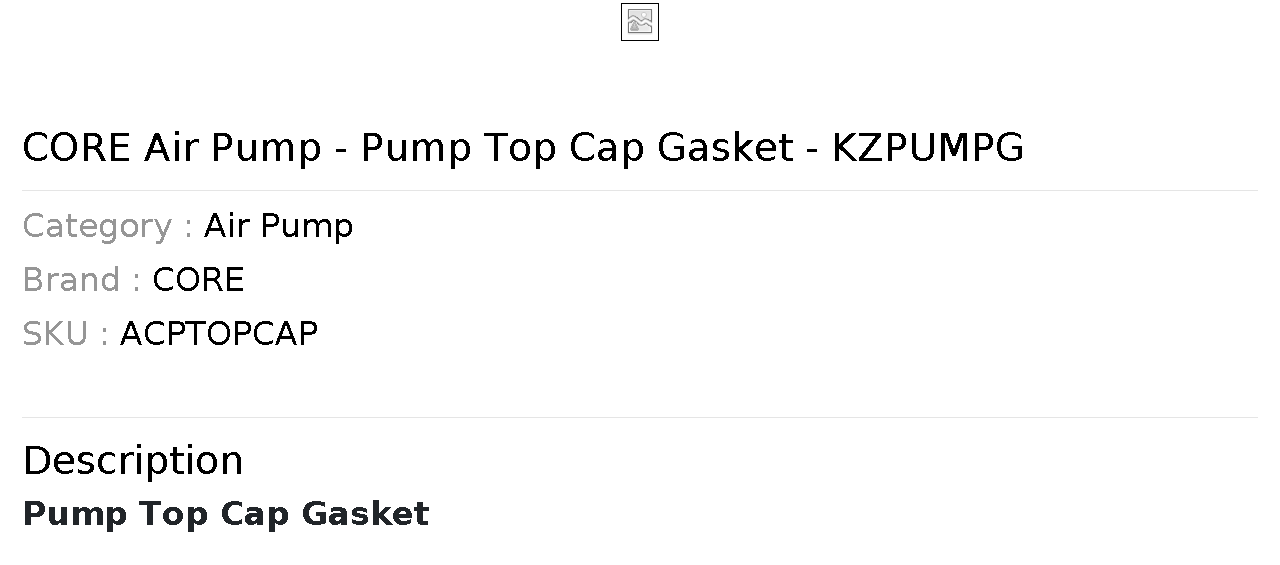 CORE Air Pump - Pump Top Cap Gasket - KZPUMPG

Category : Air Pump

Brand : CORE

SKU : ACPTOPCAP

Description

Pump Top Cap Gasket